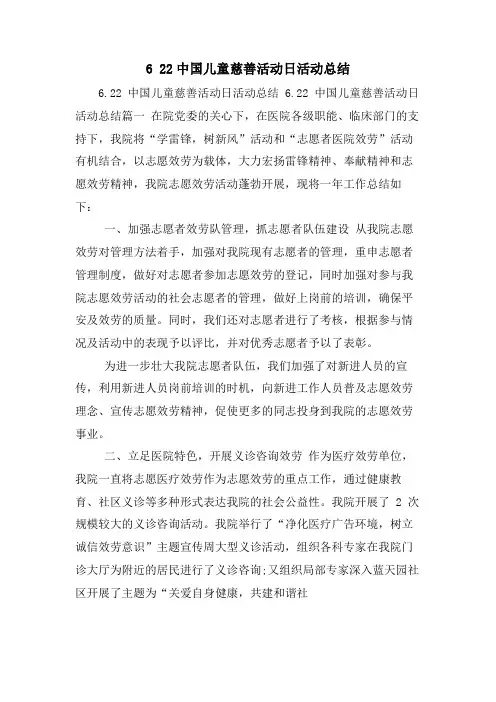 6 22 中国儿童慈善活动日活动总结

6.22 中国儿童慈善活动日活动总结 6.22 中国儿童慈善活动日活动总结篇一 在院党委的关心下，在医院各级职能、临床部门的支持下，我院将“学雷锋，树新风”活动和“志愿者医院效劳”活动有机结合，以志愿效劳为载体，大力宏扬雷锋精神、奉献精神和志愿效劳精神，我院志愿效劳活动蓬勃开展，现将一年工作总结如下：

一、加强志愿者效劳队管理，抓志愿者队伍建设 从我院志愿效劳对管理方法着手，加强对我院现有志愿者的管理，重申志愿者管理制度，做好对志愿者参加志愿效劳的登记，同时加强对参与我院志愿效劳活动的社会志愿者的管理，做好上岗前的培训，确保平安及效劳的质量。同时，我们还对志愿者进行了考核，根据参与情况及活动中的表现予以评比，并对优秀志愿者予以了表彰。

为进一步壮大我院志愿者队伍，我们加强了对新进人员的宣传，利用新进人员岗前培训的时机，向新进工作人员普及志愿效劳理念、宣传志愿效劳精神，促使更多的同志投身到我院的志愿效劳事业。

二、立足医院特色，开展义诊咨询效劳 作为医疗效劳单位，我院一直将志愿医疗效劳作为志愿效劳的重点工作，通过健康教育、社区义诊等多种形式表达我院的社会公益性。我院开展了 2 次规模较大的义诊咨询活动。我院举行了“净化医疗广告环境，树立诚信效劳意识”主题宣传周大型义诊活动，组织各科专家在我院门诊大厅为附近的居民进行了义诊咨询;又组织局部专家深入蓝天园社区开展了主题为“关爱自身健康，共建和谐社